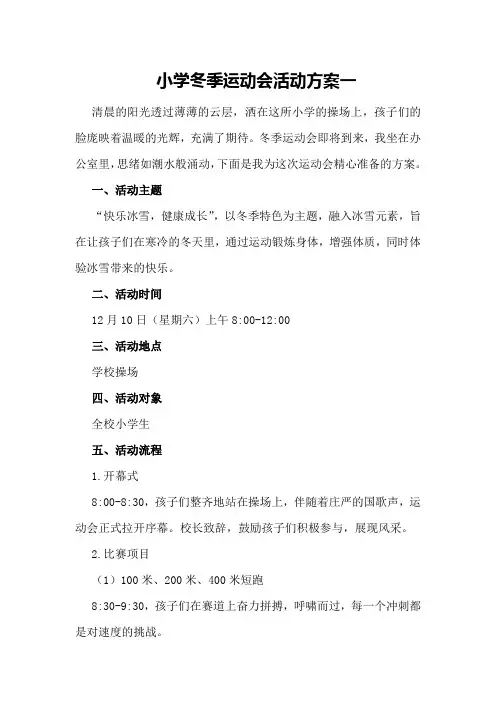 小学冬季运动会活动方案一

清晨的阳光透过薄薄的云层，洒在这所小学的操场上，孩子们的脸庞映着温暖的光辉，充满了期待。冬季运动会即将到来，我坐在办公室里，思绪如潮水般涌动，下面是我为这次运动会精心准备的方案。

一、活动主题

“快乐冰雪，健康成长”，以冬季特色为主题，融入冰雪元素，旨在让孩子们在寒冷的冬天里，通过运动锻炼身体，增强体质，同时体验冰雪带来的快乐。

二、活动时间

12月10日（星期六）上午8:00-12:00

三、活动地点

学校操场

四、活动对象

全校小学生

五、活动流程

1.开幕式

8:00-8:30，孩子们整齐地站在操场上，伴随着庄严的国歌声，运动会正式拉开序幕。校长致辞，鼓励孩子们积极参与，展现风采。

2.比赛项目

（1）100米、200米、400米短跑

8:30-9:30，孩子们在赛道上奋力拼搏，呼啸而过，每一个冲刺都是对速度的挑战。